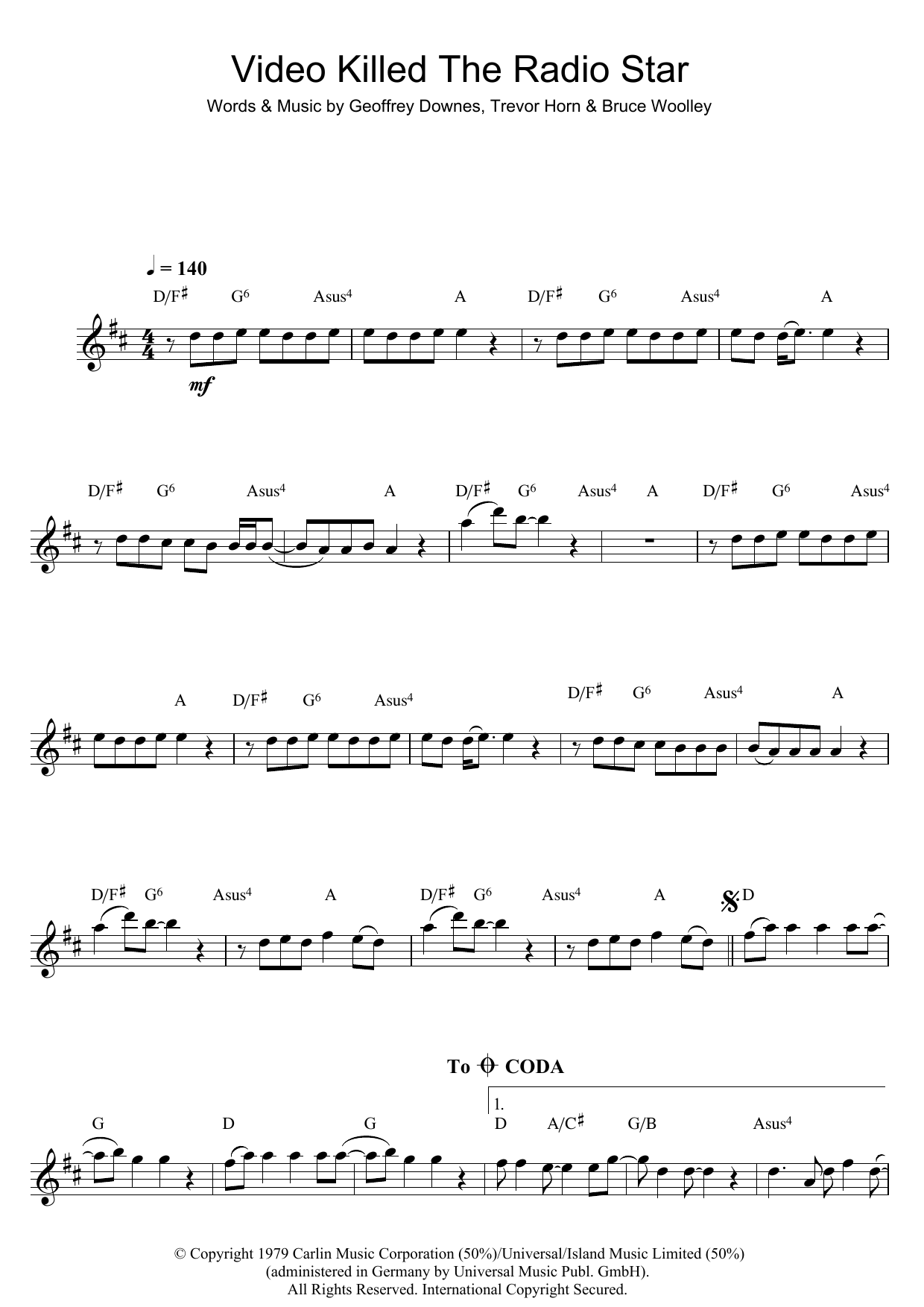 Video Killed The Radio Star

Words & Music by Geoffrey Downes, Trevor Horn & Bruce Woolley

♩ = 140

D/F♯ G6 Asus4 A D/F♯ G6 Asus4 A

mf

D/F♯ G6 Asus4 A D/F♯ G6 Asus4 A D/F♯ G6 Asus4

A D/F♯ G6 Asus4 D/F♯ G6 Asus4 A

D/F♯ G6 Asus4 A D/F♯ G6 Asus4 A D

To CODA

1.

G D G D A/C♯ G/B Asus4

© Copyright 1979 Carlin Music Corporation (50%)/Universal/Island Music Limited (50%)
(administered in Germany by Universal Music Publ. GmbH).
All Rights Reserved. International Copyright Secured.